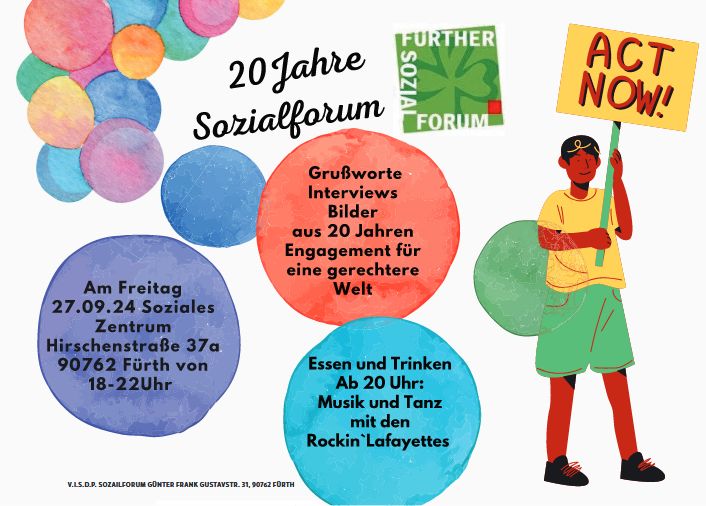 20 Jahre Sozialforum

FÜRTHER SOZIAL FORUM

ACT NOW!

Grußworte
Interviews
Bilder
aus 20 Jahren
Engagement für
eine gerechtere
Welt

Am Freitag
27.09.24 Soziales
Zentrum
Hirschenstraße 37a
90762 Fürth von
18-22Uhr

Essen und Trinken
Ab 20 Uhr:
Musik und Tanz
mit den
Rockin`Lafayettes

V.I.S.D.P. SOZAILFORUM GÜNTER FRANK GUSTAVSTR. 31, 90762 FÜRTH